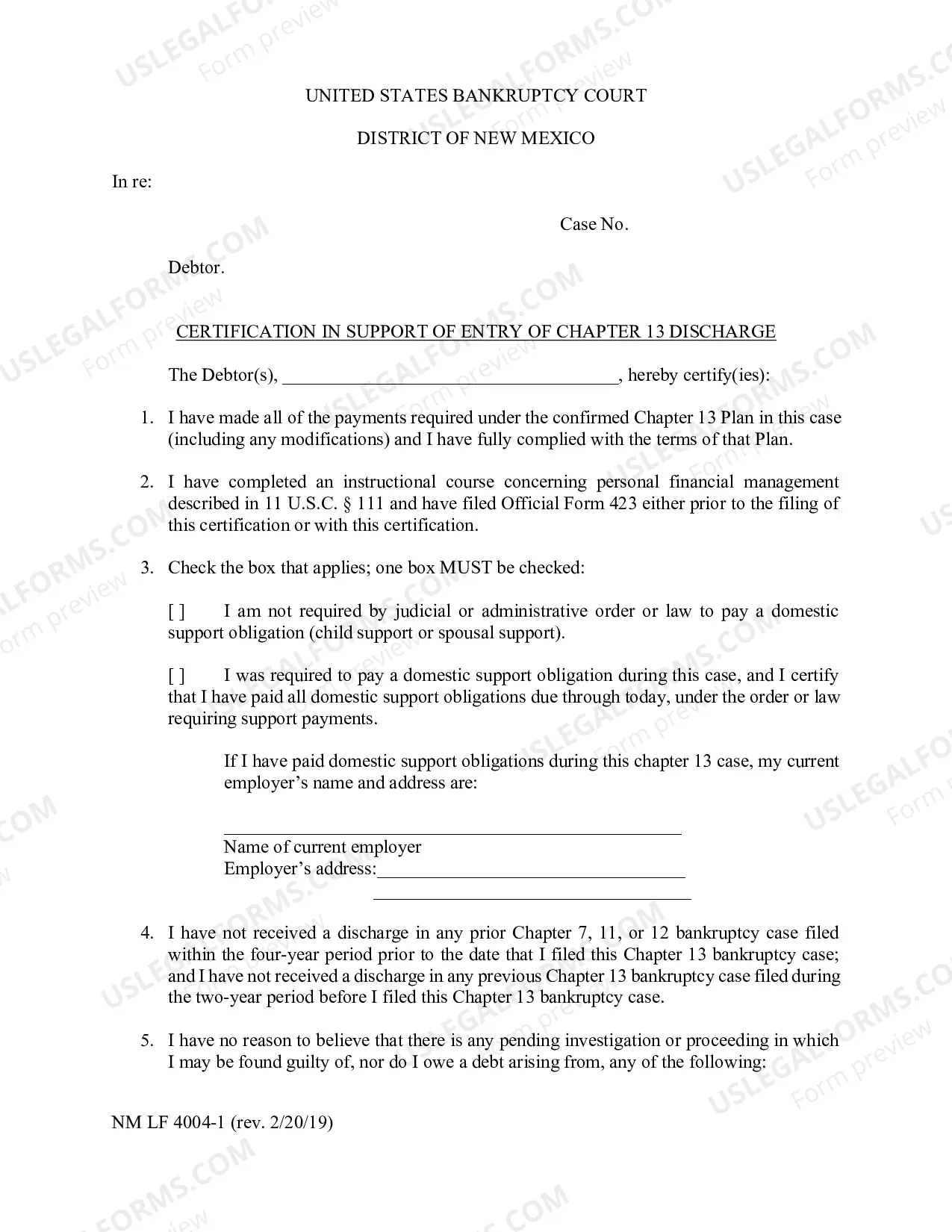 UNITED STATES BANKRUPTCY COURT

DISTRICT OF NEW MEXICO

In re:

Case No.

Debtor.

CERTIFICATION IN SUPPORT OF ENTRY OF CHAPTER 13 DISCHARGE

The Debtor(s), ____, hereby certify(ies):

1. I have made all of the payments required under the confirmed Chapter 13 Plan in this case (including any modifications) and I have fully complied with the terms of that Plan.

2. I have completed an instructional course concerning personal financial management described in 11 U.S.C. § 111 and have filed Official Form 423 either prior to the filing of this certification or with this certification.

3. Check the box that applies; one box MUST be checked:

[ ] I am not required by judicial or administrative order or law to pay a domestic support obligation (child support or spousal support).

[ ] I was required to pay a domestic support obligation during this case, and I certify that I have paid all domestic support obligations due through today, under the order or law requiring support payments.

If I have paid domestic support obligations during this chapter 13 case, my current employer's name and address are:

____
Name of current employer
Employer's address:____
____

4. I have not received a discharge in any prior Chapter 7, 11, or 12 bankruptcy case filed within the four-year period prior to the date that I filed this Chapter 13 bankruptcy case; and I have not received a discharge in any previous Chapter 13 bankruptcy case filed during the two-year period before I filed this Chapter 13 bankruptcy case.

5. I have no reason to believe that there is any pending investigation or proceeding in which I may be found guilty of, nor do I owe a debt arising from, any of the following:

NM LF 4004-1 (rev. 2/20/19)

USLEGALFORMS.COM Form preview